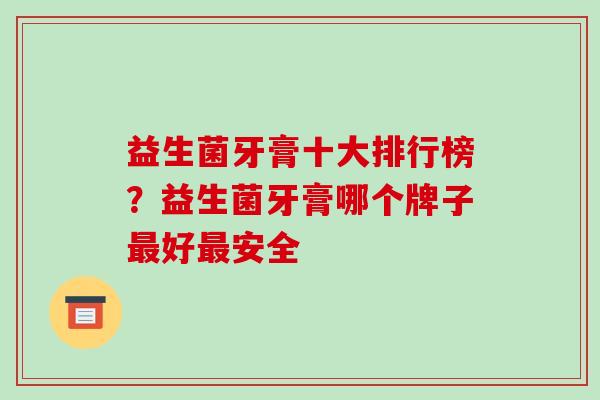 益生菌牙膏十大排行榜？益生菌牙膏哪个牌子最好最安全